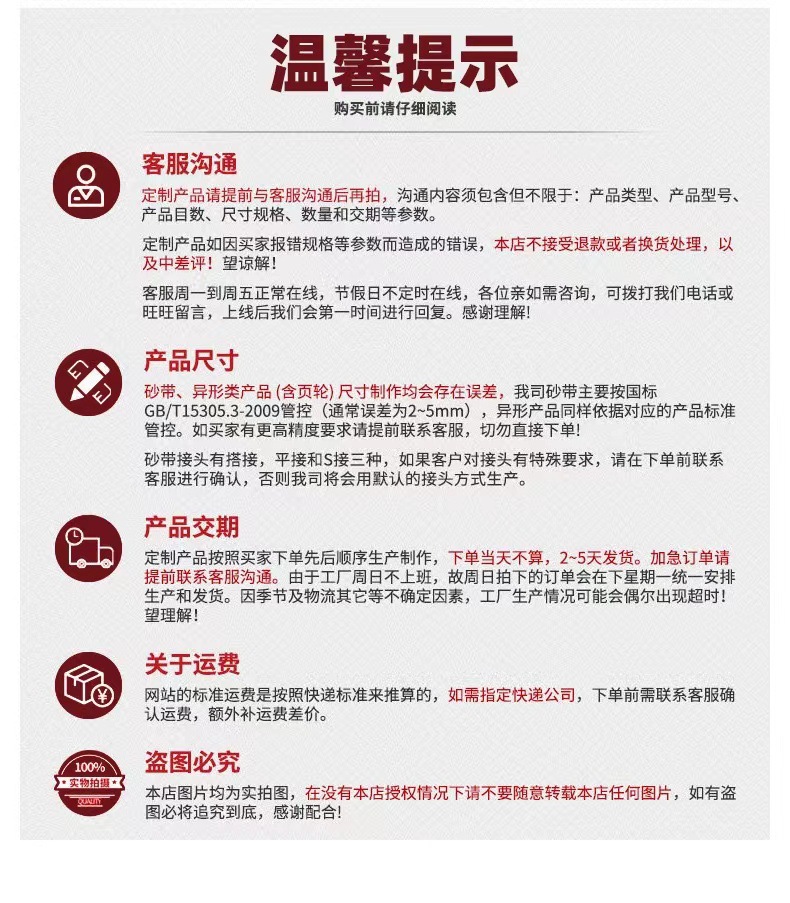 温馨提示

购买前请仔细阅读

客服沟通

定制产品请提前与客服沟通后再拍，沟通内容须包含但不限于：产品类型、产品型号、产品目数、尺寸规格、数量和交期等参数。

定制产品如因买家报错规格等参数而造成的错误，本店不接受退款或者换货处理，以及中差评！望谅解！

客服周一到周五正常在线，节假日不定时在线，各位亲如需咨询，可拨打我们电话或旺旺留言，上线后我们会第一时间进行回复。感谢理解！

产品尺寸

砂带、异形类产品（含页轮）尺寸制作均会存在误差，我司砂带主要按国标GB/T15305.3-2009管控（通常误差为2~5mm），异形产品同样依据对应的产品标准管控。如买家有更高精度要求请提前联系客服，切勿直接下单！

砂带接头有搭接，平接和S接三种，如果客户对接头有特殊要求，请在下单前联系客服进行确认，否则我司将会用默认的接头方式生产。

产品交期

定制产品按照买家下单先后顺序生产制作，下单当天不算，2~5天发货。加急订单请提前联系客服沟通。由于工厂周日不上班，故周日拍下的订单会在下星期一统一安排生产和发货。因季节及物流其它等不确定因素，工厂生产情况可能会偶尔出现超时！望理解！

关于运费

网站的标准运费是按照快递标准来推算的，如需指定快递公司，下单前需联系客服确认运费，额外补运费差价。

100%
实物拍摄
QUALITY

盗图必究

本店图片均为实拍图，在没有本店授权情况下请不要随意转载本店任何图片，如有盗图必将追究到底，感谢配合！